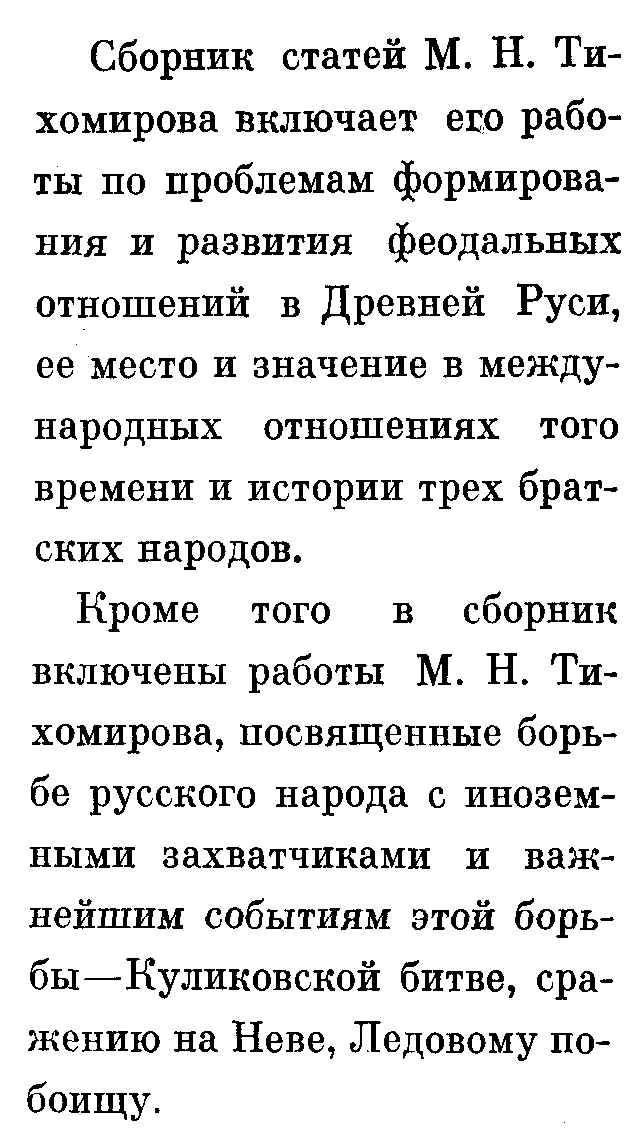 Сборник статей М. Н. Тихомирова включает его работы по проблемам формирования и развития феодальных отношений в Древней Руси, ее место и значение в международных отношениях того времени и истории трех братских народов.

Кроме того в сборник включены работы М. Н. Тихомирова, посвященные борьбе русского народа с иноземными захватчиками и важнейшим событиям этой борьбы—Куликовской битве, сражению на Неве, Ледовому побоищу.